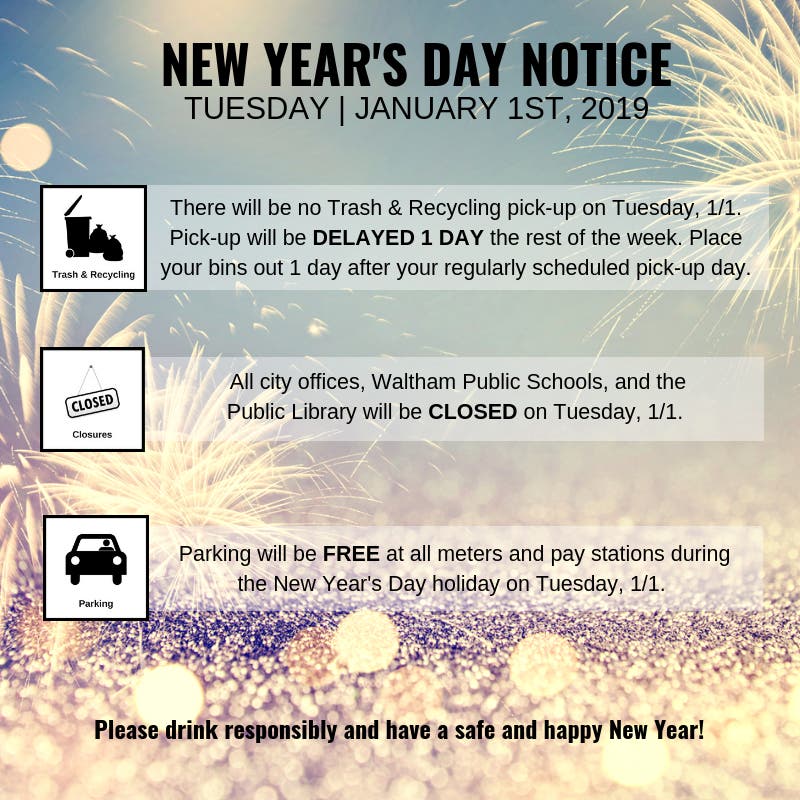 NEW YEAR'S DAY NOTICE
TUESDAY | JANUARY 1ST, 2019

Trash & Recycling

There will be no Trash & Recycling pick-up on Tuesday, 1/1. Pick-up will be DELAYED 1 DAY the rest of the week. Place your bins out 1 day after your regularly scheduled pick-up day.

CLOSED
Closures

All city offices, Waltham Public Schools, and the Public Library will be CLOSED on Tuesday, 1/1.

Parking

Parking will be FREE at all meters and pay stations during the New Year's Day holiday on Tuesday, 1/1.

Please drink responsibly and have a safe and happy New Year!